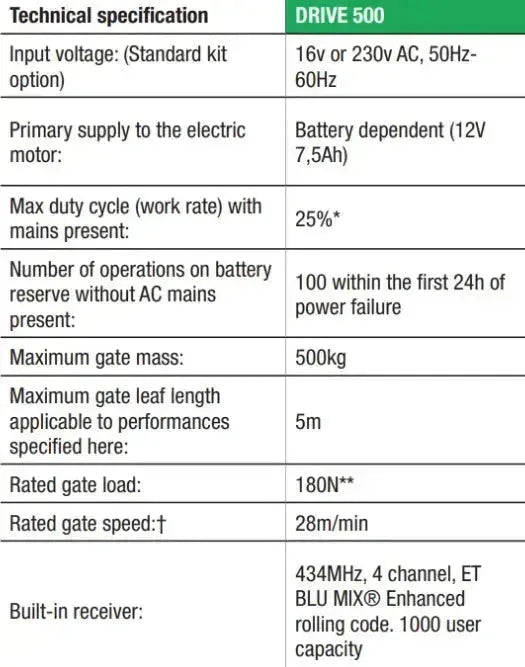 | Technical specification | DRIVE 500 |
|---|---|
| Input voltage: (Standard kit option) | 16v or 230v AC, 50Hz-60Hz |
| Primary supply to the electric motor: | Battery dependent (12V 7,5Ah) |
| Max duty cycle (work rate) with mains present: | 25%* |
| Number of operations on battery reserve without AC mains present: | 100 within the first 24h of power failure |
| Maximum gate mass: | 500kg |
| Maximum gate leaf length applicable to performances specified here: | 5m |
| Rated gate load: | 180N** |
| Rated gate speed:† | 28m/min |
| Built-in receiver: | 434MHz, 4 channel, ET BLU MIX® Enhanced rolling code. 1000 user capacity |